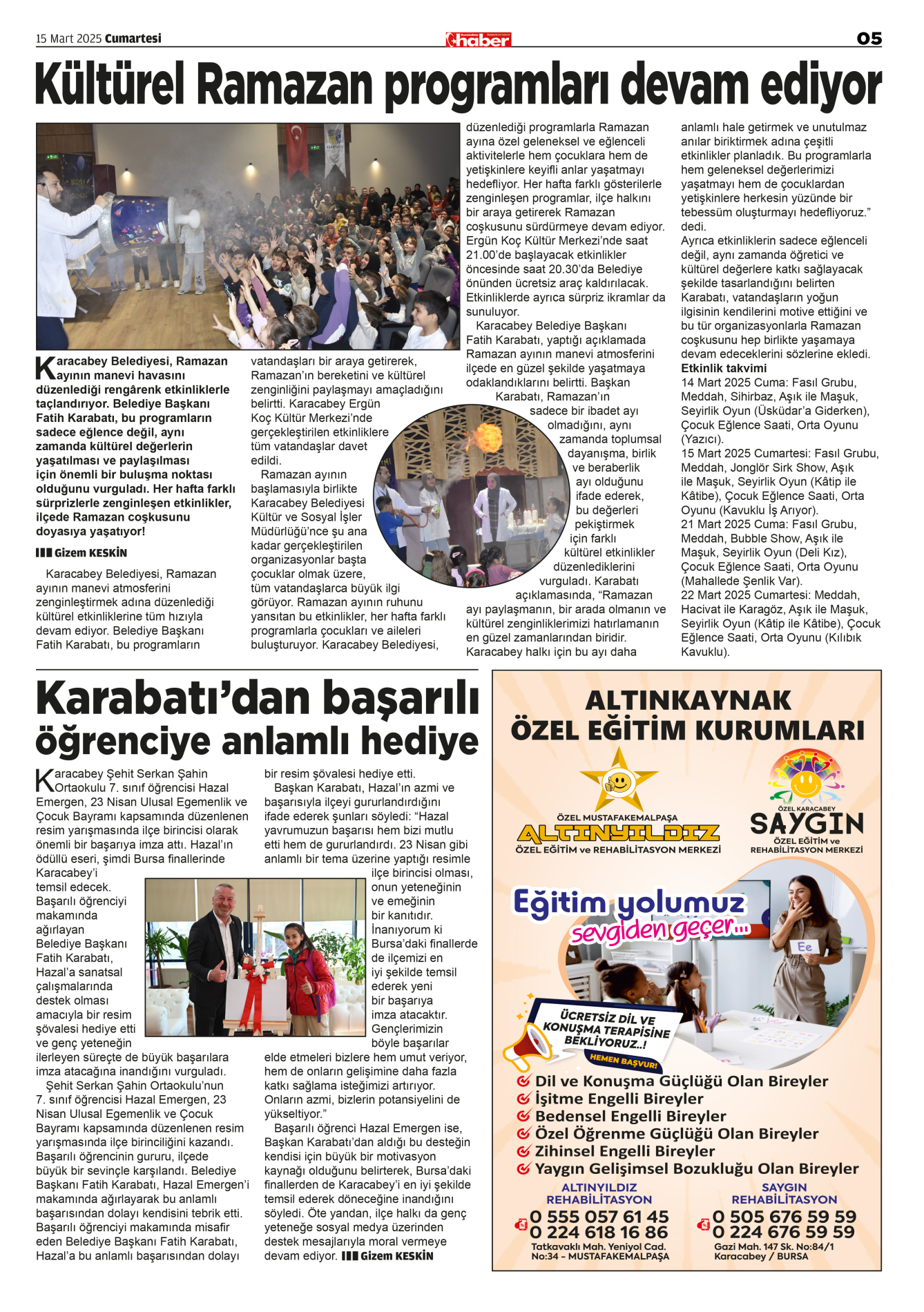 15 Mart 2025 Cumartesi

haber

05

Kültürel Ramazan programları devam ediyor

Karacabey Belediyesi, Ramazan ayının manevi havasını düzenlediği rengârenk etkinliklerle taçlandırıyor. Belediye Başkanı Fatih Karabatı, bu programların sadece eğlence değil, aynı zamanda kültürel değerlerin yaşatılması ve paylaşılması için önemli bir buluşma noktası olduğunu vurguladı. Her hafta farklı sürprizlerle zenginleşen etkinlikler, ilçede Ramazan coşkusunu doyasıya yaşatıyor!

Gizem KESKİN

Karacabey Belediyesi, Ramazan ayının manevi atmosferini zenginleştirmek adına düzenlediği kültürel etkinliklerine tüm hızıyla devam ediyor. Belediye Başkanı Fatih Karabatı, bu programların vatandaşları bir araya getirerek, Ramazan'ın bereketini ve kültürel zenginliğini paylaşmayı amaçladığını belirtti. Karacabey Ergün Koç Kültür Merkezi'nde gerçekleştirilen etkinliklere tüm vatandaşlar davet edildi.

Ramazan ayının başlamasıyla birlikte Karacabey Belediyesi Kültür ve Sosyal İşler Müdürlüğü'nce şu ana kadar gerçekleştirilen organizasyonlar başta çocuklar olmak üzere, tüm vatandaşlarca büyük ilgi görüyor. Ramazan ayının ruhunu yansıtan bu etkinlikler, her hafta farklı programlarla çocukları ve aileleri buluşturuyor. Karacabey Belediyesi, düzenlediği programlarla Ramazan ayına özel geleneksel ve eğlenceli aktivitelerle hem çocuklara hem de yetişkinlere keyifli anlar yaşatmayı hedefliyor. Her hafta farklı gösterilerle zenginleşen programlar, ilçe halkını bir araya getirerek Ramazan coşkusunu sürdürmeye devam ediyor. Ergün Koç Kültür Merkezi'nde saat 21.00'de başlayacak etkinlikler öncesinde saat 20.30'da Belediye önünden ücretsiz araç kaldırılacak. Etkinliklerde ayrıca sürpriz ikramlar da sunuluyor.

Karacabey Belediye Başkanı Fatih Karabatı, yaptığı açıklamada Ramazan ayının manevi atmosferini ilçede en güzel şekilde yaşatmaya odaklandıklarını belirtti. Başkan Karabatı, Ramazan'ın sadece bir ibadet ayı olmadığını, aynı zamanda toplumsal dayanışma, birlik ve beraberlik ayı olduğunu ifade ederek, bu değerleri pekiştirmek için farklı kültürel etkinlikler düzenlediklerini vurguladı. Karabatı açıklamasında, "Ramazan ayı paylaşmanın, bir arada olmanın ve kültürel zenginliklerimizi hatırlamanın en güzel zamanlarından biridir. Karacabey halkı için bu ayı daha anlamlı hale getirmek ve unutulmaz anılar biriktirmek adına çeşitli etkinlikler planladık. Bu programlarla hem geleneksel değerlerimizi yaşatmayı hem de çocuklardan yetişkinlere herkesin yüzünde bir tebessüm oluşturmayı hedefliyoruz." dedi.

Ayrıca etkinliklerin sadece eğlenceli değil, aynı zamanda öğretici ve kültürel değerlere katkı sağlayacak şekilde tasarlandığını belirten Karabatı, vatandaşların yoğun ilgisinin kendilerini motive ettiğini ve bu tür organizasyonlarla Ramazan coşkusunu hep birlikte yaşamaya devam edeceklerini sözlerine ekledi.

Etkinlik takvimi
14 Mart 2025 Cuma: Fasıl Grubu, Meddah, Sihirbaz, Aşık ile Maşuk, Seyirlik Oyun (Üsküdar'a Giderken), Çocuk Eğlence Saati, Orta Oyunu (Yazıcı).
15 Mart 2025 Cumartesi: Fasıl Grubu, Meddah, Jonglör Sirk Show, Aşık ile Maşuk, Seyirlik Oyun (Kâtip ile Kâtibe), Çocuk Eğlence Saati, Orta Oyunu (Kavuklu İş Arıyor).
21 Mart 2025 Cuma: Fasıl Grubu, Meddah, Bubble Show, Aşık ile Maşuk, Seyirlik Oyun (Deli Kız), Çocuk Eğlence Saati, Orta Oyunu (Mahallede Şenlik Var).
22 Mart 2025 Cumartesi: Meddah, Hacivat ile Karagöz, Aşık ile Maşuk, Seyirlik Oyun (Kâtip ile Kâtibe), Çocuk Eğlence Saati, Orta Oyunu (Kılıbık Kavuklu).

Karabatı'dan başarılı öğrenciye anlamlı hediye

Karacabey Şehit Serkan Şahin Ortaokulu 7. sınıf öğrencisi Hazal Emergen, 23 Nisan Ulusal Egemenlik ve Çocuk Bayramı kapsamında düzenlenen resim yarışmasında ilçe birincisi olarak önemli bir başarıya imza attı. Hazal'ın ödüllü eseri, şimdi Bursa finallerinde Karacabey'i temsil edecek. Başarılı öğrenciyi makamında ağırlayan Belediye Başkanı Fatih Karabatı, Hazal'a sanatsal çalışmalarında destek olması amacıyla bir resim şövalesi hediye etti ve genç yeteneğin ilerleyen süreçte de büyük başarılara imza atacağına inandığını vurguladı.

Şehit Serkan Şahin Ortaokulu'nun 7. sınıf öğrencisi Hazal Emergen, 23 Nisan Ulusal Egemenlik ve Çocuk Bayramı kapsamında düzenlenen resim yarışmasında ilçe birinciliğini kazandı. Başarılı öğrencinin gururu, ilçede büyük bir sevinçle karşılandı. Belediye Başkanı Fatih Karabatı, Hazal Emergen'i makamında ağırlayarak bu anlamlı başarısından dolayı kendisini tebrik etti. Başarılı öğrenciyi makamında misafir eden Belediye Başkanı Fatih Karabatı, Hazal'a bu anlamlı başarısından dolayı bir resim şövalesi hediye etti.

Başkan Karabatı, Hazal'ın azmi ve başarısıyla ilçeyi gururlandırdığını ifade ederek şunları söyledi: "Hazal yavrumuzun başarısı hem bizi mutlu etti hem de gururlandırdı. 23 Nisan gibi anlamlı bir tema üzerine yaptığı resimle ilçe birincisi olması, onun yeteneğinin ve emeğinin bir kanıtıdır. İnanıyorum ki Bursa'daki finallerde de ilçemizi en iyi şekilde temsil ederek yeni bir başarıya imza atacaktır. Gençlerimizin böyle başarılar elde etmeleri bizlere hem umut veriyor, hem de onların gelişimine daha fazla katkı sağlama isteğimizi artırıyor. Onların azmi, bizlerin potansiyelini de yükseltiyor."

Başarılı öğrenci Hazal Emergen ise, Başkan Karabatı'dan aldığı bu desteğin kendisi için büyük bir motivasyon kaynağı olduğunu belirterek, Bursa'daki finallerden de Karacabey'i en iyi şekilde temsil ederek döneceğine inandığını söyledi. Öte yandan, ilçe halkı da genç yeteneğe sosyal medya üzerinden destek mesajlarıyla moral vermeye devam ediyor. Gizem KESKİN

ALTINKAYNAK
ÖZEL EĞİTİM KURUMLARI

ÖZEL MUSTAFAKEMALPAŞA
ALTINYILDIZ
ÖZEL EĞİTİM ve REHABİLİTASYON MERKEZİ

ÖZEL KARACABEY
SAYGIN
ÖZEL EĞİTİM ve REHABİLİTASYON MERKEZİ

Eğitim yolumuz sevgiden geçer...

Ee

ÜCRETSİZ DİL VE KONUŞMA TERAPİSİNE BEKLİYORUZ..!
HEMEN BAŞVUR!

Dil ve Konuşma Güçlüğü Olan Bireyler
İşitme Engelli Bireyler
Bedensel Engelli Bireyler
Özel Öğrenme Güçlüğü Olan Bireyler
Zihinsel Engelli Bireyler
Yaygın Gelişimsel Bozukluğu Olan Bireyler

ALTINYILDIZ REHABİLİTASYON
0 555 057 61 45
0 224 618 16 86
Tatkavaklı Mah. Yeniyol Cad. No:34 - MUSTAFAKEMALPAŞA

SAYGIN REHABİLİTASYON
0 505 676 59 59
0 224 676 59 59
Gazi Mah. 147 Sk. No:84/1 Karacabey / BURSA